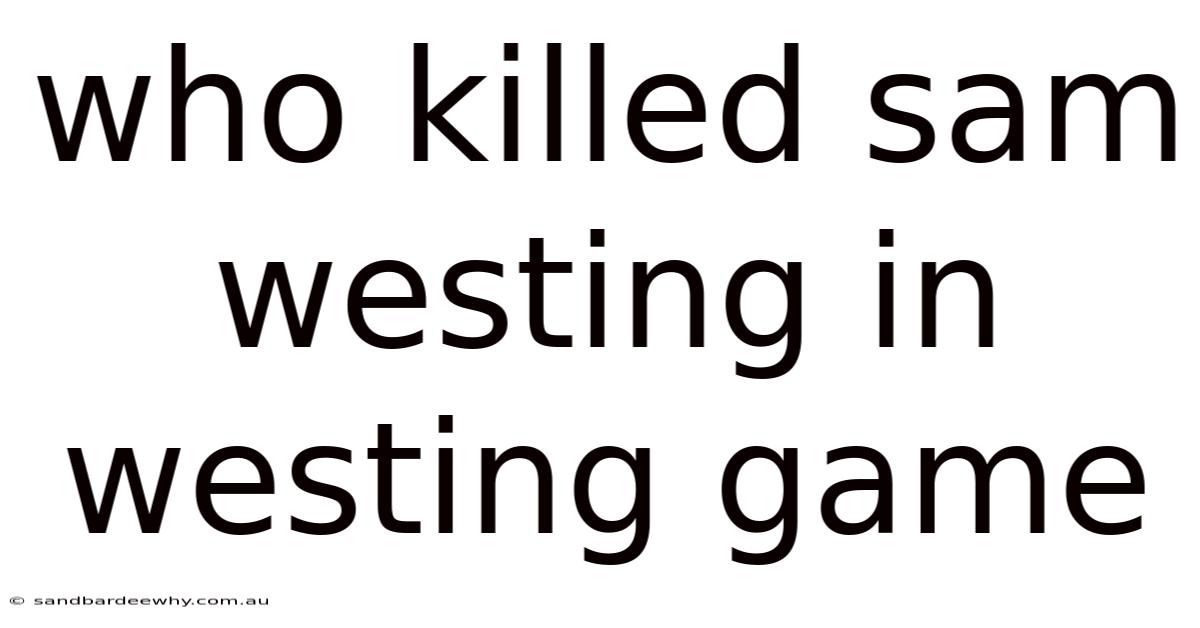 who killed sam westing in westing game

© sandbardeewhy.com.au